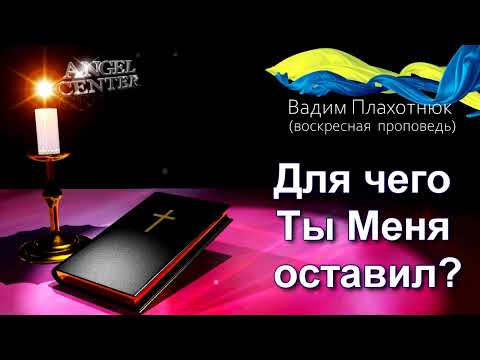 ANGEL CENTER

Вадим Плахотнюк
(воскресная проповедь)

Для чего Ты Меня оставил?